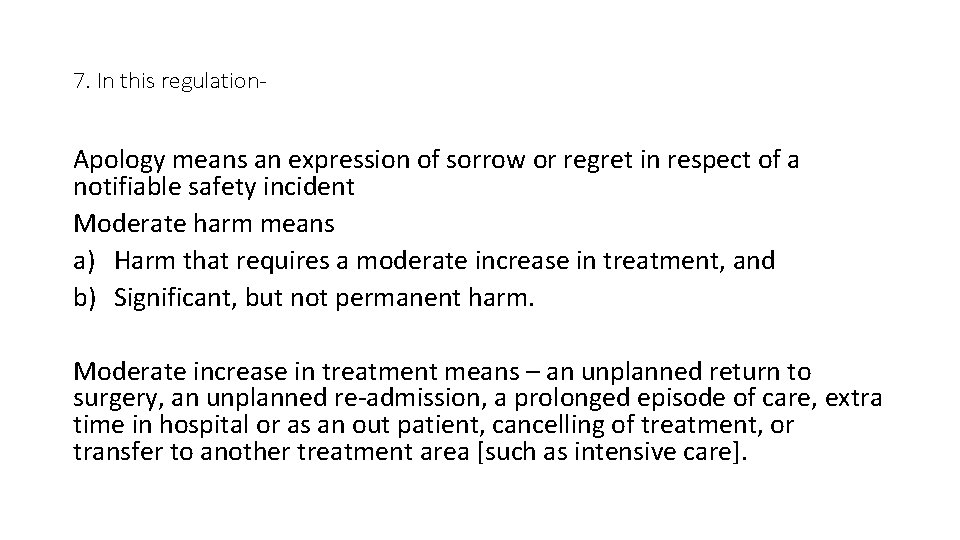 7. In this regulation-

Apology means an expression of sorrow or regret in respect of a notifiable safety incident

Moderate harm means

a) Harm that requires a moderate increase in treatment, and

b) Significant, but not permanent harm.

Moderate increase in treatment means – an unplanned return to surgery, an unplanned re-admission, a prolonged episode of care, extra time in hospital or as an out patient, cancelling of treatment, or transfer to another treatment area [such as intensive care].